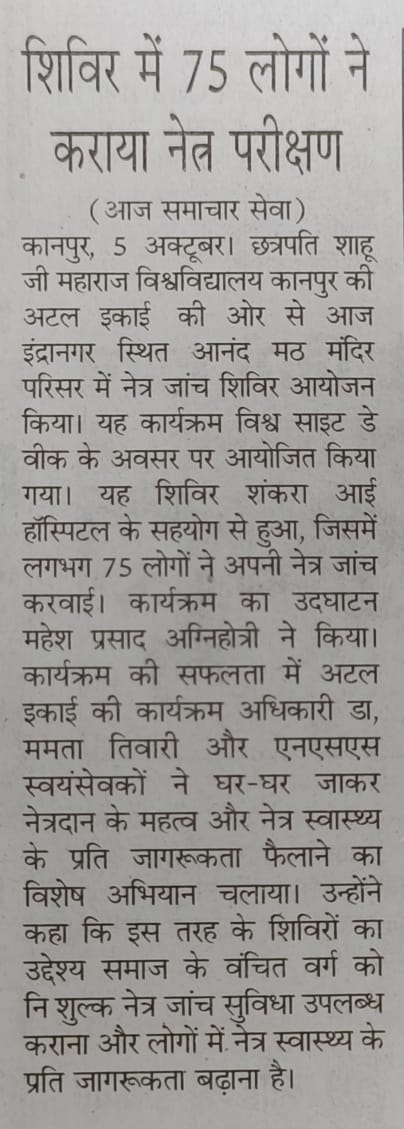 शिविर में 75 लोगों ने कराया नेत्र परीक्षण

(आज समाचार सेवा)
कानपुर, 5 अक्टूबर। छत्रपति शाहू जी महाराज विश्वविद्यालय कानपुर की अटल इकाई की ओर से आज इंद्रानगर स्थित आनंद मठ मंदिर परिसर में नेत्र जांच शिविर आयोजन किया। यह कार्यक्रम विश्व साइट डे वीक के अवसर पर आयोजित किया गया। यह शिविर शंकरा आई हॉस्पिटल के सहयोग से हुआ, जिसमें लगभग 75 लोगों ने अपनी नेत्र जांच करवाई। कार्यक्रम का उदघाटन महेश प्रसाद अग्निहोत्री ने किया। कार्यक्रम की सफलता में अटल इकाई की कार्यक्रम अधिकारी डा, ममता तिवारी और एनएसएस स्वयंसेवकों ने घर-घर जाकर नेत्रदान के महत्व और नेत्र स्वास्थ्य के प्रति जागरूकता फैलाने का विशेष अभियान चलाया। उन्होंने कहा कि इस तरह के शिविरों का उद्देश्य समाज के वंचित वर्ग को नि शुल्क नेत्र जांच सुविधा उपलब्ध कराना और लोगों में नेत्र स्वास्थ्य के प्रति जागरूकता बढ़ाना है।